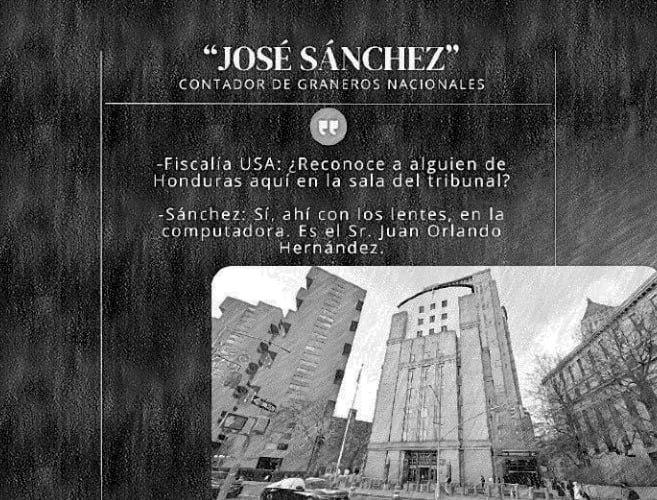 “JOSÉ SÁNCHEZ”
CONTADOR DE GRANEROS NACIONALES

-Fiscalía USA: ¿Reconoce a alguien de Honduras aquí en la sala del tribunal?

-Sánchez: Sí, ahí con los lentes, en la computadora. Es el Sr. Juan Orlando Hernández.